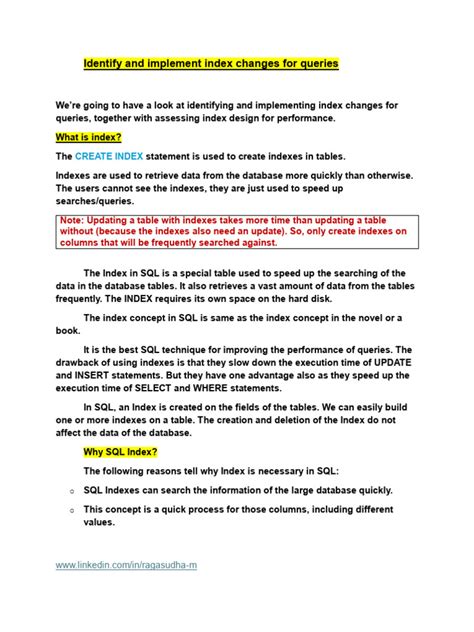 Identify and implement index changes for queries

We're going to have a look at identifying and implementing index changes for queries, together with assessing index design for performance.

What is index?

The CREATE INDEX statement is used to create indexes in tables.

Indexes are used to retrieve data from the database more quickly than otherwise. The users cannot see the indexes, they are just used to speed up searches/queries.

Note: Updating a table with indexes takes more time than updating a table without (because the indexes also need an update). So, only create indexes on columns that will be frequently searched against.

The Index in SQL is a special table used to speed up the searching of the data in the database tables. It also retrieves a vast amount of data from the tables frequently. The INDEX requires its own space on the hard disk.

The index concept in SQL is same as the index concept in the novel or a book.

It is the best SQL technique for improving the performance of queries. The drawback of using indexes is that they slow down the execution time of UPDATE and INSERT statements. But they have one advantage also as they speed up the execution time of SELECT and WHERE statements.

In SQL, an Index is created on the fields of the tables. We can easily build one or more indexes on a table. The creation and deletion of the Index do not affect the data of the database.

Why SQL Index?

The following reasons tell why Index is necessary in SQL:

o SQL Indexes can search the information of the large database quickly.

o This concept is a quick process for those columns, including different values.

www.linkedin.com/in/ragasudha-m